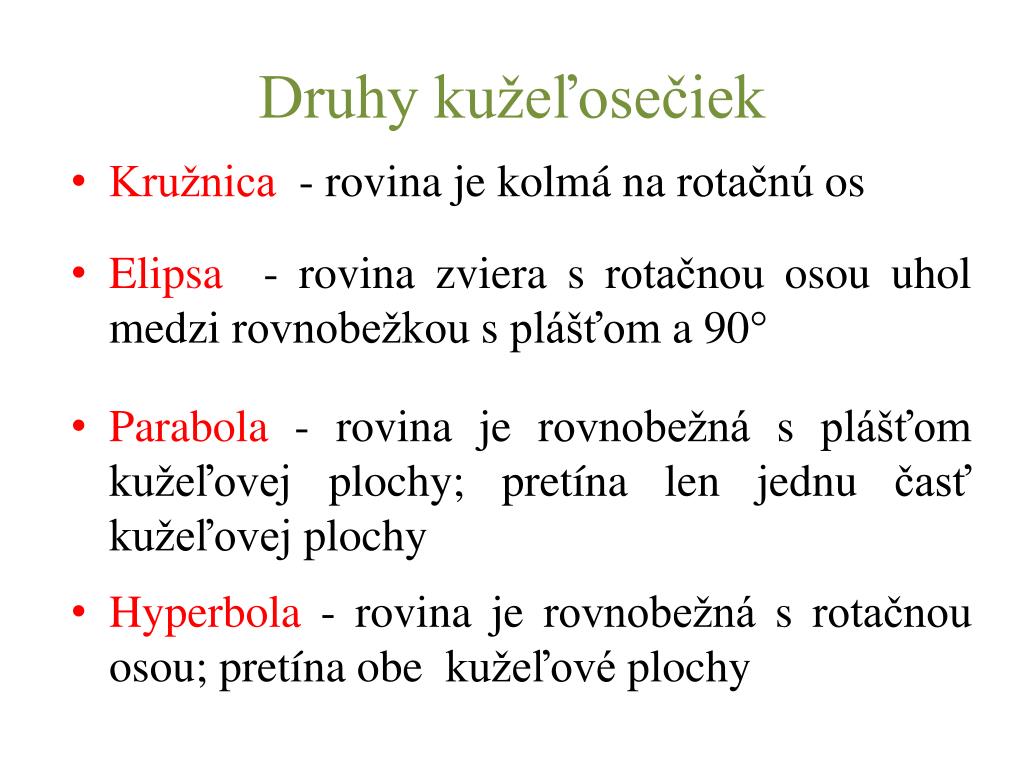 Druhy kužeľosečiek

• Kružnica - rovina je kolmá na rotačnú os

• Elipsa - rovina zviera s rotačnou osou uhol medzi rovnobežkou s plášťom a 90°

• Parabola - rovina je rovnobežná s plášťom kužeľovej plochy; pretína len jednu časť kužeľovej plochy

• Hyperbola - rovina je rovnobežná s rotačnou osou; pretína obe kužeľové plochy